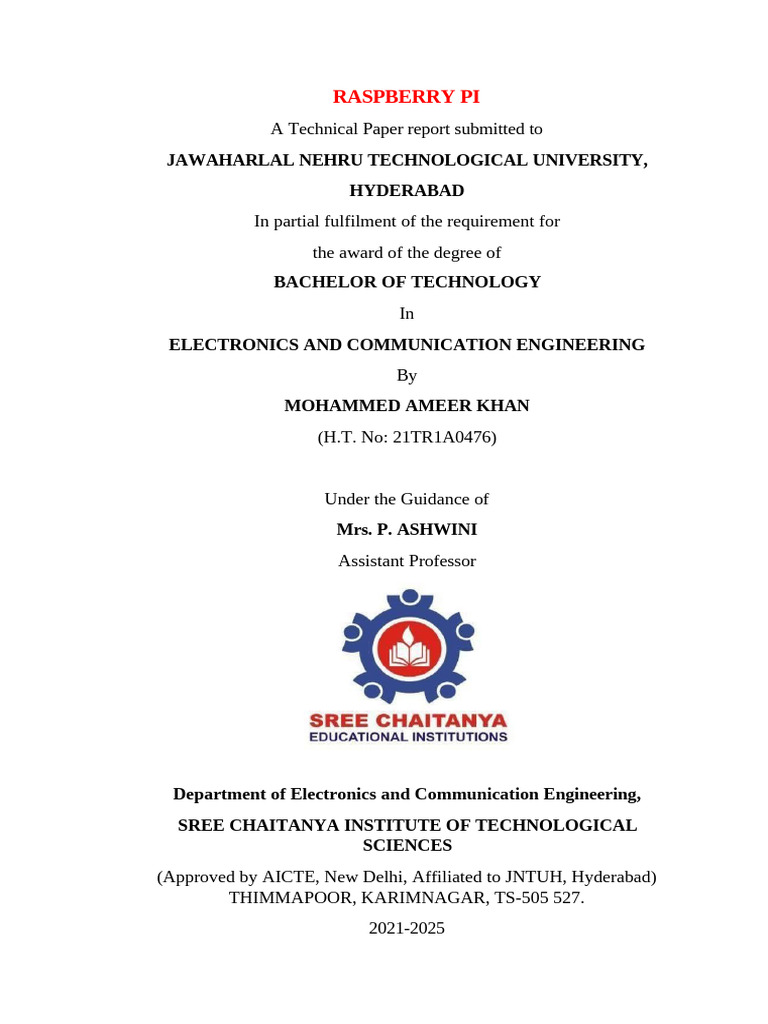 RASPBERRY PI

A Technical Paper report submitted to

JAWAHARLAL NEHRU TECHNOLOGICAL UNIVERSITY, HYDERABAD

In partial fulfilment of the requirement for the award of the degree of

BACHELOR OF TECHNOLOGY

In

ELECTRONICS AND COMMUNICATION ENGINEERING

By

MOHAMMED AMEER KHAN

(H.T. No: 21TR1A0476)

Under the Guidance of

Mrs. P. ASHWINI

Assistant Professor

SREE CHAITANYA
EDUCATIONAL INSTITUTIONS

Department of Electronics and Communication Engineering,

SREE CHAITANYA INSTITUTE OF TECHNOLOGICAL SCIENCES

(Approved by AICTE, New Delhi, Affiliated to JNTUH, Hyderabad)
THIMMAPOOR, KARIMNAGAR, TS-505 527.

2021-2025